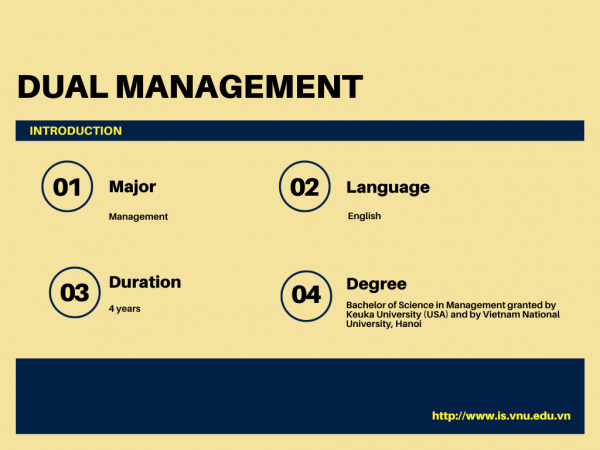 DUAL MANAGEMENT

INTRODUCTION

01 Major

Management

02 Language

English

03 Duration

4 years

04 Degree

Bachelor of Science in Management granted by Keuka University (USA) and by Vietnam National University, Hanoi

http://www.is.vnu.edu.vn